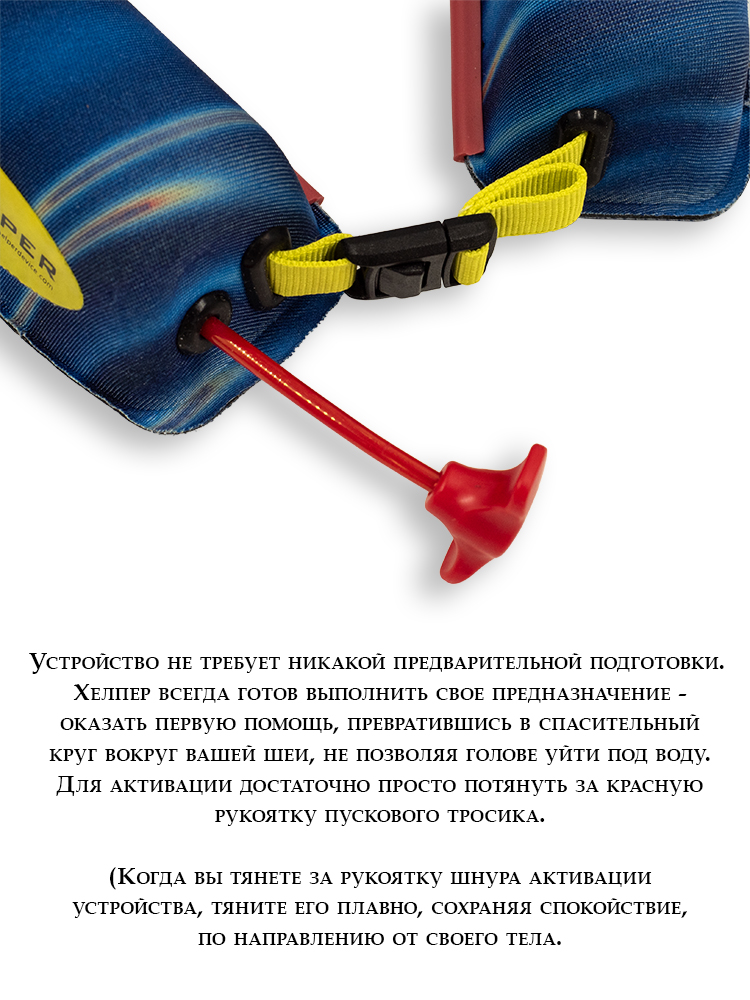 PER

Устройство не требует никакой предварительной подготовки. Хелпер всегда готов выполнить свое предназначение - оказать первую помощь, превратившись в спасительный круг вокруг вашей шеи, не позволяя голове уйти под воду. Для активации достаточно просто потянуть за красную рукоятку пускового тросика.

(Когда вы тянете за рукоятку шнура активации устройства, тяните его плавно, сохраняя спокойствие, по направлению от своего тела.